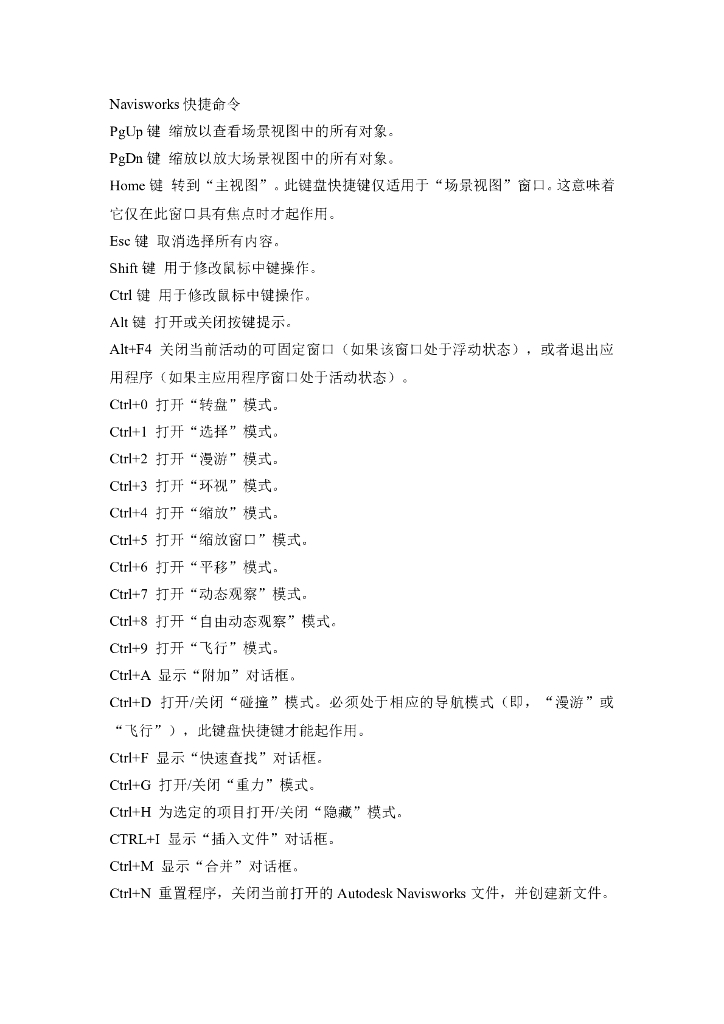 Navisworks 快捷命令

PgUp 键 缩放以查看场景视图中的所有对象。

PgDn 键 缩放以放大场景视图中的所有对象。

Home 键 转到“主视图”。此键盘快捷键仅适用于“场景视图”窗口。这意味着它仅在此窗口具有焦点时才起作用。

Esc 键 取消选择所有内容。

Shift 键 用于修改鼠标中键操作。

Ctrl 键 用于修改鼠标中键操作。

Alt 键 打开或关闭按键提示。

Alt+F4 关闭当前活动的可固定窗口（如果该窗口处于浮动状态），或者退出应用程序（如果主应用程序窗口处于活动状态）。

Ctrl+0 打开“转盘”模式。

Ctrl+1 打开“选择”模式。

Ctrl+2 打开“漫游”模式。

Ctrl+3 打开“环视”模式。

Ctrl+4 打开“缩放”模式。

Ctrl+5 打开“缩放窗口”模式。

Ctrl+6 打开“平移”模式。

Ctrl+7 打开“动态观察”模式。

Ctrl+8 打开“自由动态观察”模式。

Ctrl+9 打开“飞行”模式。

Ctrl+A 显示“附加”对话框。

Ctrl+D 打开/关闭“碰撞”模式。必须处于相应的导航模式（即，“漫游”或“飞行”），此键盘快捷键才能起作用。

Ctrl+F 显示“快速查找”对话框。

Ctrl+G 打开/关闭“重力”模式。

Ctrl+H 为选定的项目打开/关闭“隐藏”模式。

CTRL+I 显示“插入文件”对话框。

Ctrl+M 显示“合并”对话框。

Ctrl+N 重置程序，关闭当前打开的 Autodesk Navisworks 文件，并创建新文件。